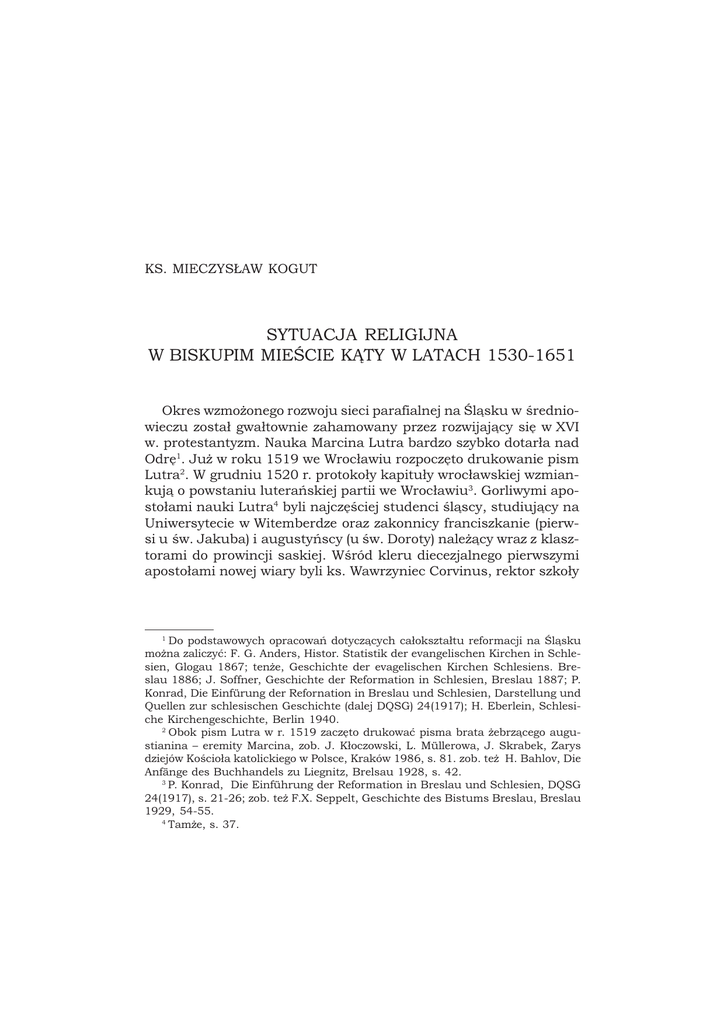 KS. MIECZYSŁAW KOGUT

SYTUACJA RELIGIJNA
W BISKUPIM MIEŚCIE KĄTY W LATACH 1530-1651

Okres wzmożonego rozwoju sieci parafialnej na Śląsku w średniowieczu został gwałtownie zahamowany przez rozwijający się w XVI w. protestantyzm. Nauka Marcina Lutra bardzo szybko dotarła nad Odrę$^1$. Już w roku 1519 we Wrocławiu rozpoczęto drukowanie pism Lutra$^2$. W grudniu 1520 r. protokoły kapituły wrocławskiej wzmiankują o powstaniu luterańskiej partii we Wrocławiu$^3$. Gorliwymi apostołami nauki Lutra$^4$ byli najczęściej studenci śląscy, studiujący na Uniwersytecie w Witemberdze oraz zakonnicy franciszkanie (pierwsi u św. Jakuba) i augustyńscy (u św. Doroty) należący wraz z klasztorami do prowincji saskiej. Wśród kleru diecezjalnego pierwszymi apostołami nowej wiary byli ks. Wawrzyniec Corvinus, rektor szkoły

$^1$ Do podstawowych opracowań dotyczących całokształtu reformacji na Śląsku można zaliczyć: F. G. Anders, Histor. Statistik der evangelischen Kirchen in Schlesien, Glogau 1867; tenże, Geschichte der evagelischen Kirchen Schlesiens. Breslau 1886; J. Soffner, Geschichte der Reformation in Schlesien, Breslau 1887; P. Konrad, Die Einfürung der Refornation in Breslau und Schlesien, Darstellung und Quellen zur schlesischen Geschichte (dalej DQSG) 24(1917); H. Eberlein, Schlesische Kirchengeschichte, Berlin 1940.

$^2$ Obok pism Lutra w r. 1519 zaczęto drukować pisma brata żebrzącego augustianina – eremity Marcina, zob. J. Kłoczowski, L. Müllerowa, J. Skrabek, Zarys dziejów Kościoła katolickiego w Polsce, Kraków 1986, s. 81. zob. też H. Bahlov, Die Anfänge des Buchhandels zu Liegnitz, Brelsau 1928, s. 42.

$^3$ P. Konrad, Die Einführung der Reformation in Breslau und Schlesien, DQSG 24(1917), s. 21-26; zob. też F.X. Seppelt, Geschichte des Bistums Breslau, Breslau 1929, 54-55.

$^4$ Tamże, s. 37.